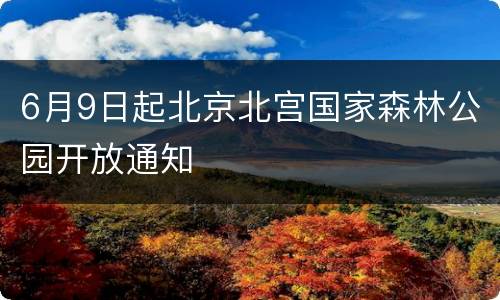 6月9日起北京北宫国家森林公园开放通知